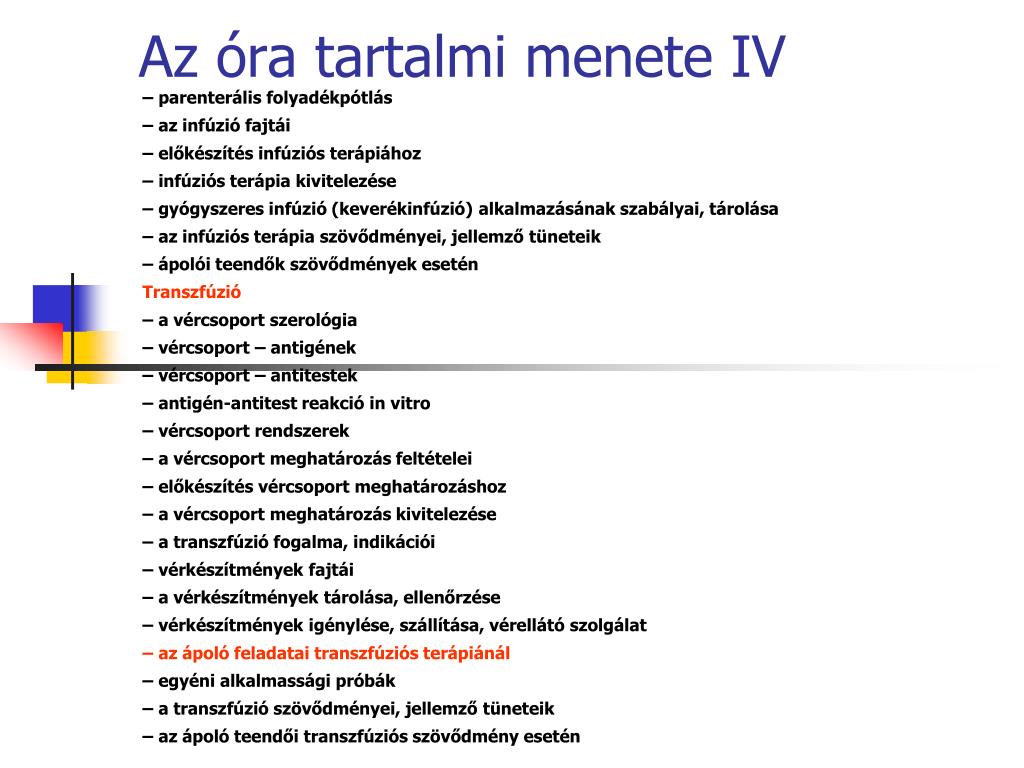 Az óra tartalmi menete IV

– parenterális folyadékpótlás
– az infúzió fajtái
– előkészítés infúziós terápiához
– infúziós terápia kivitelezése
– gyógyszeres infúzió (keverékinfúzió) alkalmazásának szabályai, tárolása
– az infúziós terápia szövődményei, jellemző tüneteik
– ápolói teendők szövődmények esetén
Transzfúzió
– a vércsoport szerológia
– vércsoport – antigének
– vércsoport – antitestek
– antigén-antitest reakció in vitro
– vércsoport rendszerek
– a vércsoport meghatározás feltételei
– előkészítés vércsoport meghatározáshoz
– a vércsoport meghatározás kivitelezése
– a transzfúzió fogalma, indikációi
– vérkészítmények fajtái
– a vérkészítmények tárolása, ellenőrzése
– vérkészítmények igénylése, szállítása, vérellátó szolgálat
– az ápoló feladatai transzfúziós terápiánál
– egyéni alkalmassági próbák
– a transzfúzió szövődményei, jellemző tüneteik
– az ápoló teendői transzfúziós szövődmény esetén